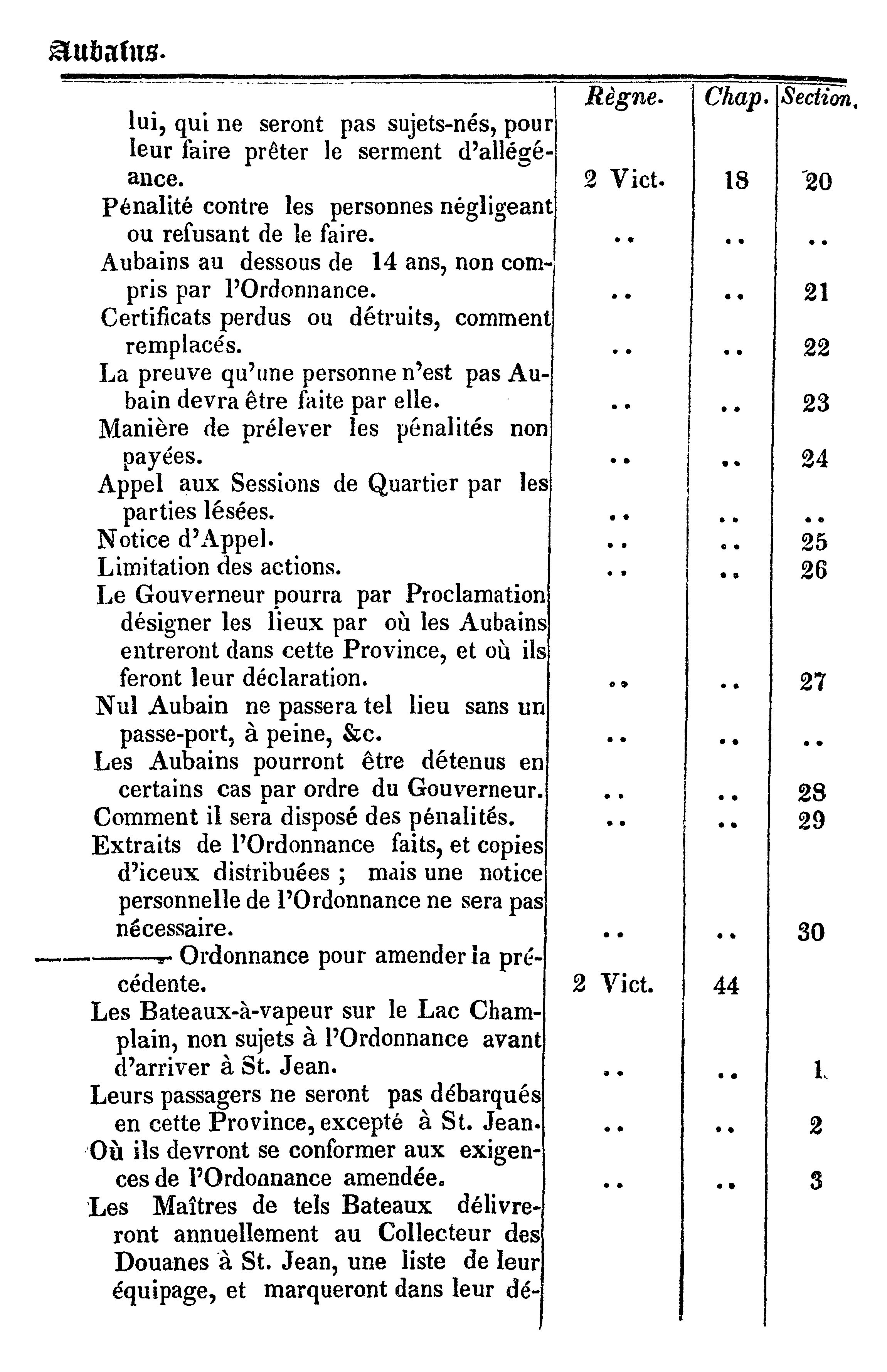 Aubains.

| | Règne. | Chap. | Section. |
|---|---|---|---|
| lui, qui ne seront pas sujets-nés, pour leur faire prêter le serment d'allégéance. | 2 Vict. | 18 | 20 |
| Pénalité contre les personnes négligeant ou refusant de le faire. | .. | .. | .. |
| Aubains au dessous de 14 ans, non compris par l'Ordonnance. | .. | .. | 21 |
| Certificats perdus ou détruits, comment remplacés. | .. | .. | 22 |
| La preuve qu'une personne n'est pas Aubain devra être faite par elle. | .. | .. | 23 |
| Manière de prélever les pénalités non payées. | .. | .. | 24 |
| Appel aux Sessions de Quartier par les parties lésées. | .. | .. | .. |
| Notice d'Appel. | .. | .. | 25 |
| Limitation des actions. | .. | .. | 26 |
| Le Gouverneur pourra par Proclamation désigner les lieux par où les Aubains entreront dans cette Province, et où ils feront leur déclaration. | .. | .. | 27 |
| Nul Aubain ne passera tel lieu sans un passe-port, à peine, &c. | .. | .. | .. |
| Les Aubains pourront être détenus en certains cas par ordre du Gouverneur. | .. | .. | 28 |
| Comment il sera disposé des pénalités. | .. | .. | 29 |
| Extraits de l'Ordonnance faits, et copies d'iceux distribuées ; mais une notice personnelle de l'Ordonnance ne sera pas nécessaire. | .. | .. | 30 |
| ———— Ordonnance pour amender la précédente. | 2 Vict. | 44 | |
| Les Bateaux-à-vapeur sur le Lac Champlain, non sujets à l'Ordonnance avant d'arriver à St. Jean. | .. | .. | 1 |
| Leurs passagers ne seront pas débarqués en cette Province, excepté à St. Jean. | .. | .. | 2 |
| Où ils devront se conformer aux exigences de l'Ordonnance amendée. | .. | .. | 3 |
| Les Maîtres de tels Bateaux délivreront annuellement au Collecteur des Douanes à St. Jean, une liste de leur équipage, et marqueront dans leur dé- | | | |